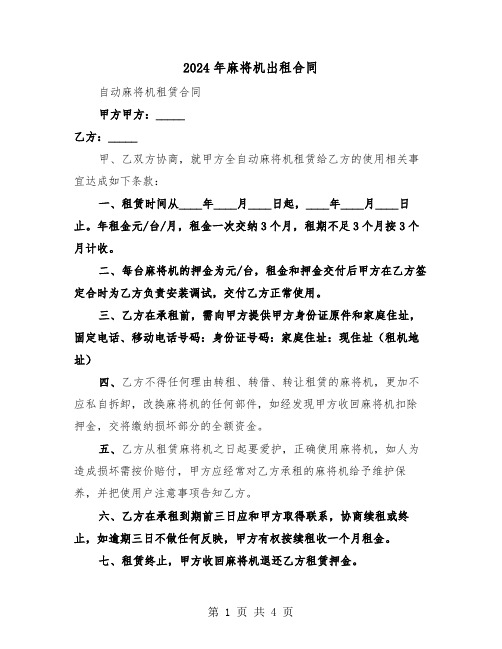 2024年麻将机出租合同

自动麻将机租赁合同

甲方甲方：_____

乙方：_____

甲、乙双方协商，就甲方全自动麻将机租赁给乙方的使用相关事宜达成如下条款：

一、租赁时间从____年____月____日起，____年____月____日止。年租金元/台/月，租金一次交纳3个月，租期不足3个月按3个月计收。

二、每台麻将机的押金为元/台，租金和押金交付后甲方在乙方签定合时为乙方负责安装调试，交付乙方正常使用。

三、乙方在承租前，需向甲方提供甲方身份证原件和家庭住址，固定电话、移动电话号码：身份证号码：家庭住址：现住址（租机地址）

四、乙方不得任何理由转租、转借、转让租赁的麻将机，更加不应私自拆卸，改换麻将机的任何部件，如经发现甲方收回麻将机扣除押金，交将缴纳损坏部分的全额资金。

五、乙方从租赁麻将机之日起要爱护，正确使用麻将机，如人为造成损坏需按价赔付，甲方应经常对乙方承租的麻将机给予维护保养，并把使用户注意事项告知乙方。

六、乙方在承租到期前三日应和甲方取得联系，协商续租或终止，如逾期三日不做任何反映，甲方有权按续租收一个月租金。

七、租赁终止，甲方收回麻将机退还乙方租赁押金。

第 1 页 共 4 页